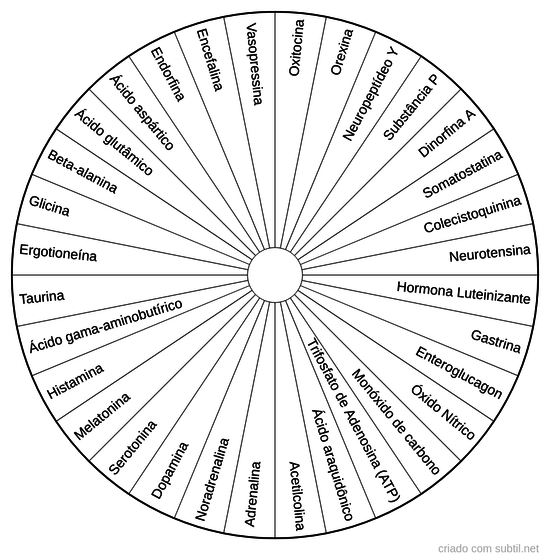 Oxitocina
Orexina
Neuropeptídeo Y
Substância P
Dinorfina A
Somatostatina
Colecistoquinina
Neurotensina
Hormona Luteinizante
Gastrina
Enteroglucagon
Óxido Nítrico
Monóxido de carbono
Trifosfato de Adenosina (ATP)
Ácido araquidônico
Acetilcolina
Adrenalina
Noradrenalina
Dopamina
Serotonina
Melatonina
Histamina
Ácido gama-aminobutírico
Taurina
Ergotioneína
Glicina
Beta-alanina
Ácido glutâmico
Ácido aspártico
Endorfina
Encefalina
Vasopressina

criado com subtil.net